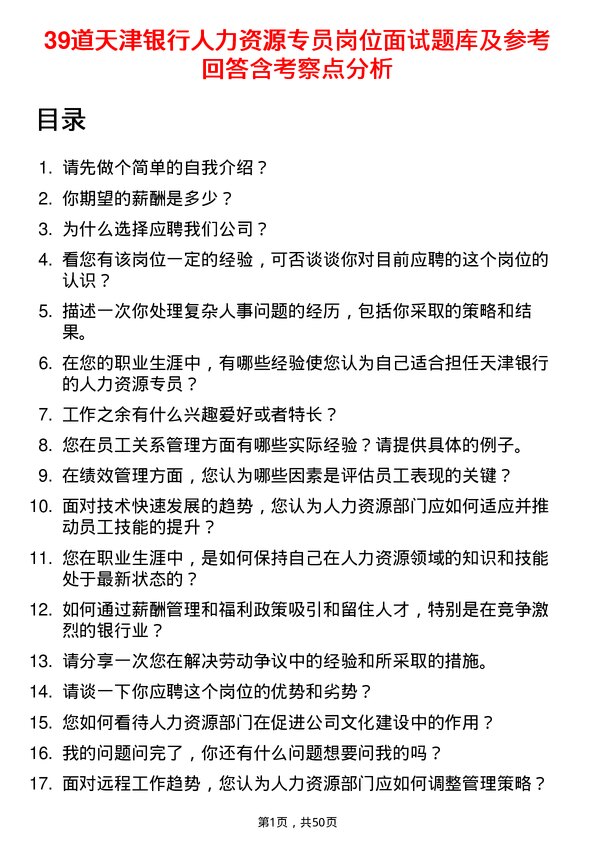 39道天津银行人力资源专员岗位面试题库及参考回答含考察点分析

目录

1. 请先做个简单的自我介绍？
2. 你期望的薪酬是多少？
3. 为什么选择应聘我们公司？
4. 看您有该岗位一定的经验，可否谈谈你对目前应聘的这个岗位的认识？
5. 描述一次你处理复杂人事问题的经历，包括你采取的策略和结果。
6. 在您的职业生涯中，有哪些经验使您认为自己适合担任天津银行的人力资源专员？
7. 工作之余有什么兴趣爱好或者特长？
8. 您在员工关系管理方面有哪些实际经验？请提供具体的例子。
9. 在绩效管理方面，您认为哪些因素是评估员工表现的关键？
10. 面对技术快速发展的趋势，您认为人力资源部门应如何适应并推动员工技能的提升？
11. 您在职业生涯中，是如何保持自己在人力资源领域的知识和技能处于最新状态的？
12. 如何通过薪酬管理和福利政策吸引和留住人才，特别是在竞争激烈的银行业？
13. 请分享一次您在解决劳动争议中的经验和所采取的措施。
14. 请谈一下你应聘这个岗位的优势和劣势？
15. 您如何看待人力资源部门在促进公司文化建设中的作用？
16. 我的问题问完了，你还有什么问题想要问我的吗？
17. 面对远程工作趋势，您认为人力资源部门应如何调整管理策略？

第1页，共50页